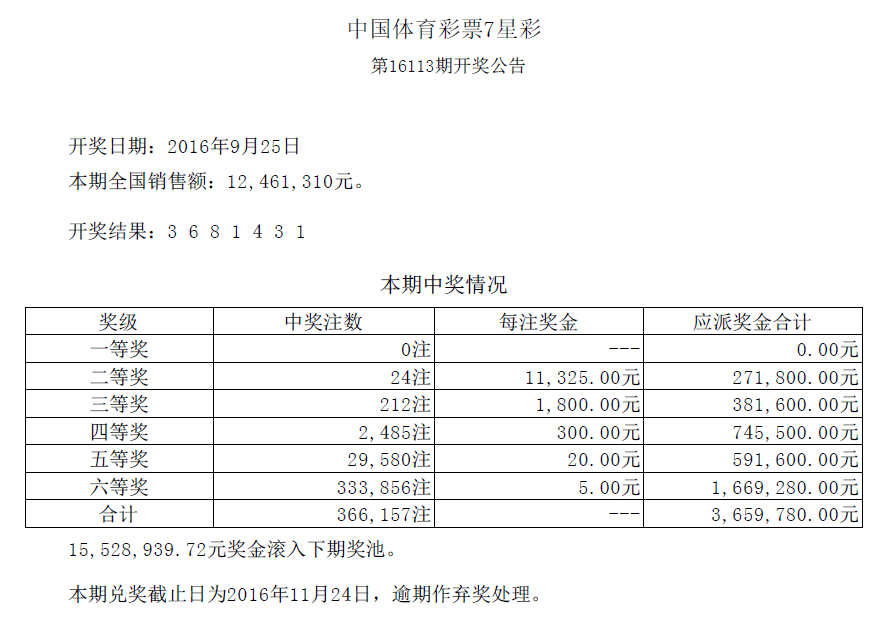 中国体育彩票7星彩

第16113期开奖公告

开奖日期：2016年9月25日

本期全国销售额：12,461,310元。

开奖结果：3 6 8 1 4 3 1

本期中奖情况

| 奖级 | 中奖注数 | 每注奖金 | 应派奖金合计 |
|---|---|---|---|
| 一等奖 | 0注 | --- | 0.00元 |
| 二等奖 | 24注 | 11,325.00元 | 271,800.00元 |
| 三等奖 | 212注 | 1,800.00元 | 381,600.00元 |
| 四等奖 | 2,485注 | 300.00元 | 745,500.00元 |
| 五等奖 | 29,580注 | 20.00元 | 591,600.00元 |
| 六等奖 | 333,856注 | 5.00元 | 1,669,280.00元 |
| 合计 | 366,157注 | --- | 3,659,780.00元 |

15,528,939.72元奖金滚入下期奖池。

本期兑奖截止日为2016年11月24日，逾期作弃奖处理。